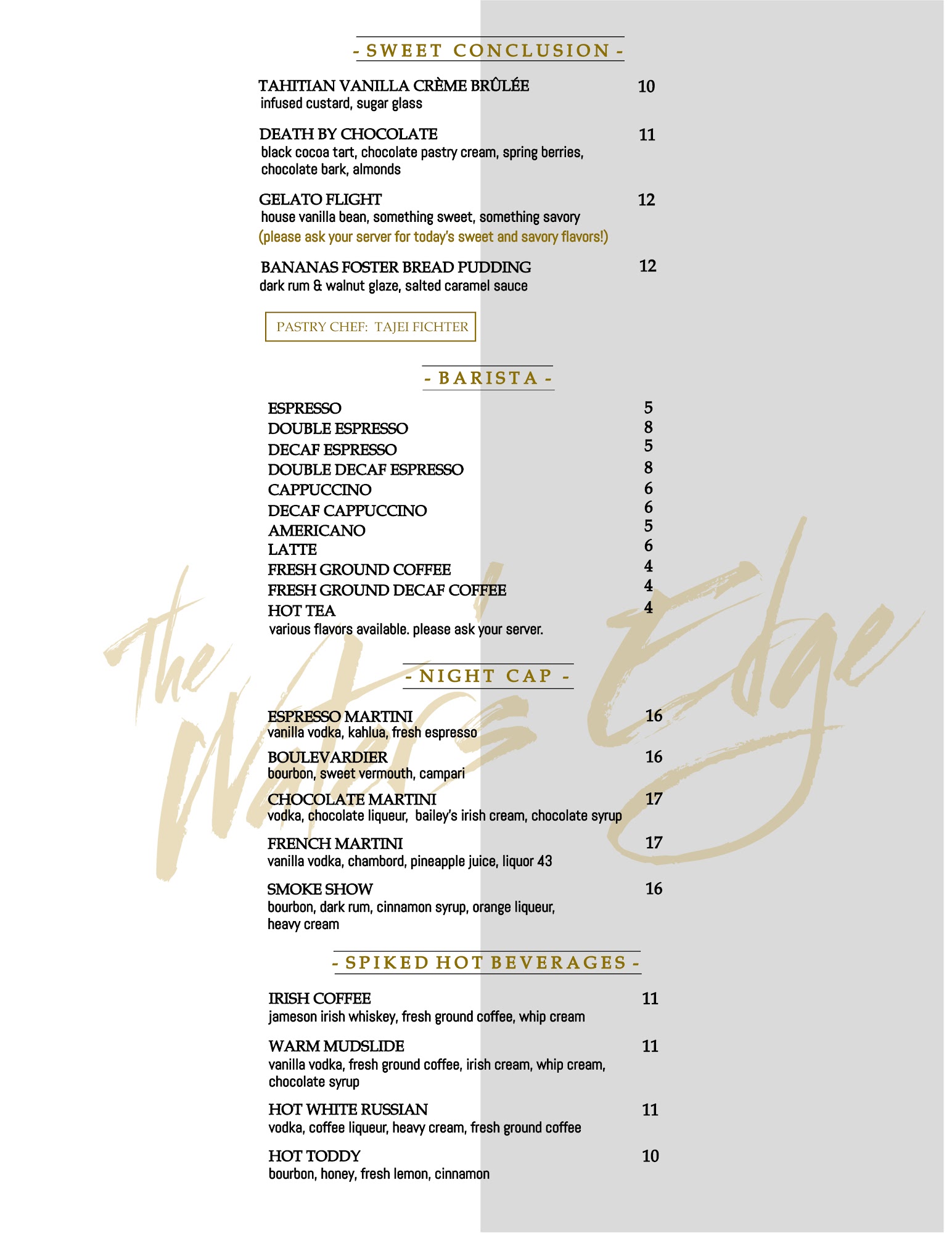 - SWEET CONCLUSION -

TAHITIAN VANILLA CRÈME BRÛLÉE 10
infused custard, sugar glass

DEATH BY CHOCOLATE 11
black cocoa tart, chocolate pastry cream, spring berries, chocolate bark, almonds

GELATO FLIGHT 12
house vanilla bean, something sweet, something savory
(please ask your server for today's sweet and savory flavors!)

BANANAS FOSTER BREAD PUDDING 12
dark rum & walnut glaze, salted caramel sauce

PASTRY CHEF: TAJEI FICHTER

- BARISTA -

ESPRESSO 5
DOUBLE ESPRESSO 8
DECAF ESPRESSO 5
DOUBLE DECAF ESPRESSO 8
CAPPUCCINO 6
DECAF CAPPUCCINO 6
AMERICANO 5
LATTE 6
FRESH GROUND COFFEE 4
FRESH GROUND DECAF COFFEE 4
HOT TEA 4
various flavors available. please ask your server.

- NIGHT CAP -

ESPRESSO MARTINI 16
vanilla vodka, kahlua, fresh espresso

BOULEVARDIER 16
bourbon, sweet vermouth, campari

CHOCOLATE MARTINI 17
vodka, chocolate liqueur, bailey's irish cream, chocolate syrup

FRENCH MARTINI 17
vanilla vodka, chambord, pineapple juice, liquor 43

SMOKE SHOW 16
bourbon, dark rum, cinnamon syrup, orange liqueur, heavy cream

- SPIKED HOT BEVERAGES -

IRISH COFFEE 11
jameson irish whiskey, fresh ground coffee, whip cream

WARM MUDSLIDE 11
vanilla vodka, fresh ground coffee, irish cream, whip cream, chocolate syrup

HOT WHITE RUSSIAN 11
vodka, coffee liqueur, heavy cream, fresh ground coffee

HOT TODDY 10
bourbon, honey, fresh lemon, cinnamon

The Water's Edge